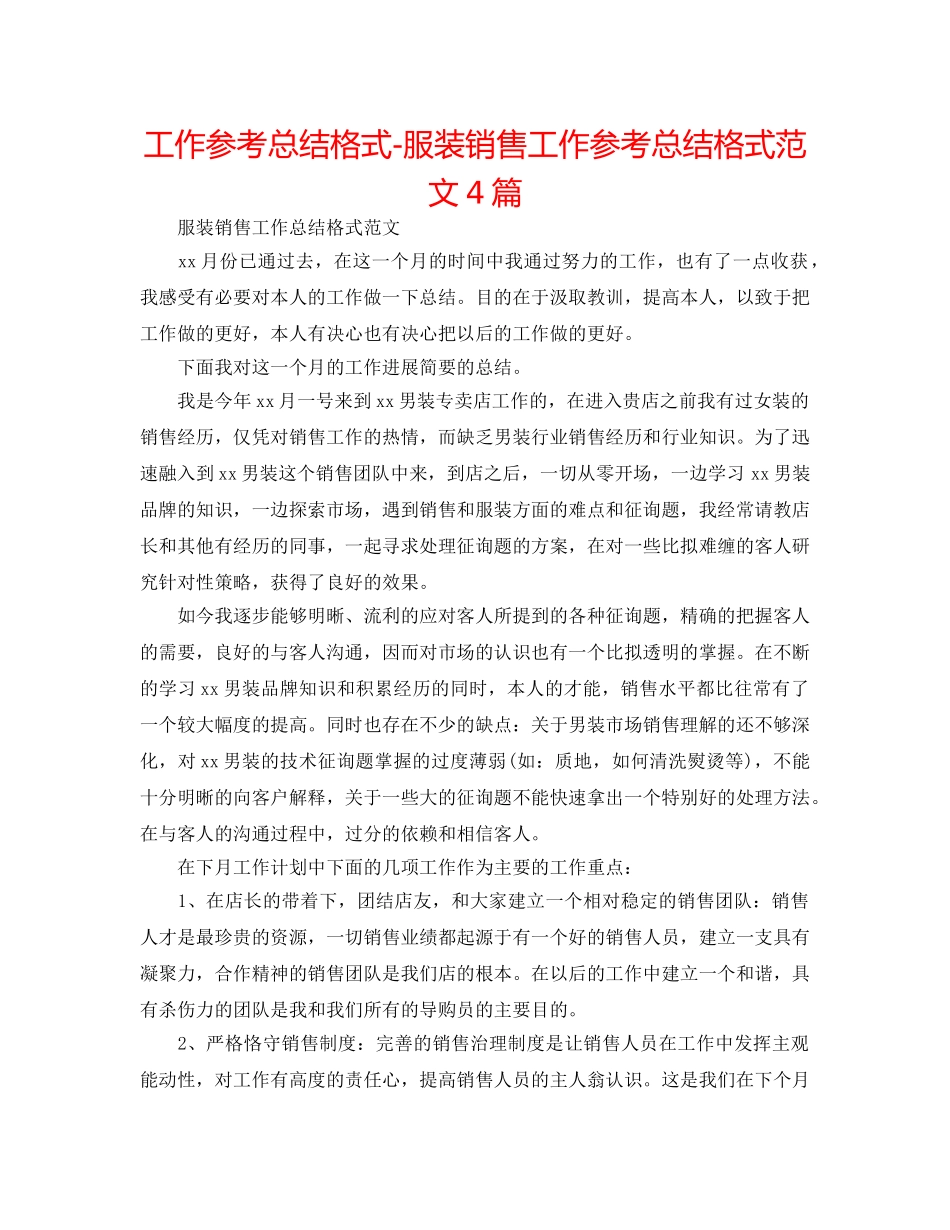 工作参考总结格式-服装销售工作参考总结格式范文4篇

服装销售工作总结格式范文

xx月份已通过去，在这一个月的时间中我通过努力的工作，也有了一点收获，我感受有必要对本人的工作做一下总结。目的在于汲取教训，提高本人，以致于把工作做的更好，本人有决心也有决心把以后的工作做的更好。

下面我对这一个月的工作进展简要的总结。

我是今年xx月一号来到xx男装专卖店工作的，在进入贵店之前我有过女装的销售经历，仅凭对销售工作的热情，而缺乏男装行业销售经历和行业知识。为了迅速融入到xx男装这个销售团队中来，到店之后，一切从零开场，一边学习xx男装品牌的知识，一边探索市场，遇到销售和服装方面的难点和征询题，我经常请教店长和其他有经历的同事，一起寻求处理征询题的方案，在对一些比拟难缠的客人研究针对性策略，获得了良好的效果。

如今我逐步能够明晰、流利的应对客人所提到的各种征询题，精确的把握客人的需要，良好的与客人沟通，因而对市场的认识也有一个比拟透明的掌握。在不断的学习xx男装品牌知识和积累经历的同时，本人的才能，销售水平都比往常有了一个较大幅度的提高。同时也存在不少的缺点：关于男装市场销售理解的还不够深化，对xx男装的技术征询题掌握的过度薄弱(如：质地，如何清洗熨烫等)，不能十分明晰的向客户解释，关于一些大的征询题不能快速拿出一个特别好的处理方法。在与客人的沟通过程中，过分的依赖和相信客人。

在下月工作计划中下面的几项工作作为主要的工作重点：

1、在店长的带着下，团结店友，和大家建立一个相对稳定的销售团队：销售人才是最珍贵的资源，一切销售业绩都起源于有一个好的销售人员，建立一支具有凝聚力，合作精神的销售团队是我们店的根本。在以后的工作中建立一个和谐，具有杀伤力的团队是我和我们所有的导购员的主要目的。

2、严格恪守销售制度：完善的销售治理制度是让销售人员在工作中发挥主观能动性，对工作有高度的责任心，提高销售人员的主人翁认识。这是我们在下个月